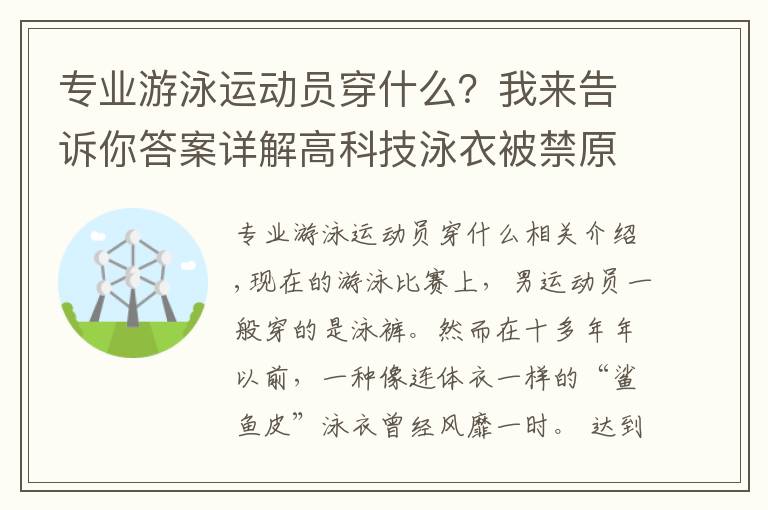 专业游泳运动员穿什么？我来告诉你答案详解高科技泳衣被禁原

专业游泳运动员穿什么相关介绍，现在的游泳比赛上，男运动员一般穿的是泳裤。然而在十多年年以前，一种像连体衣一样的“鲨鱼皮”泳衣曾经风靡一时。达到